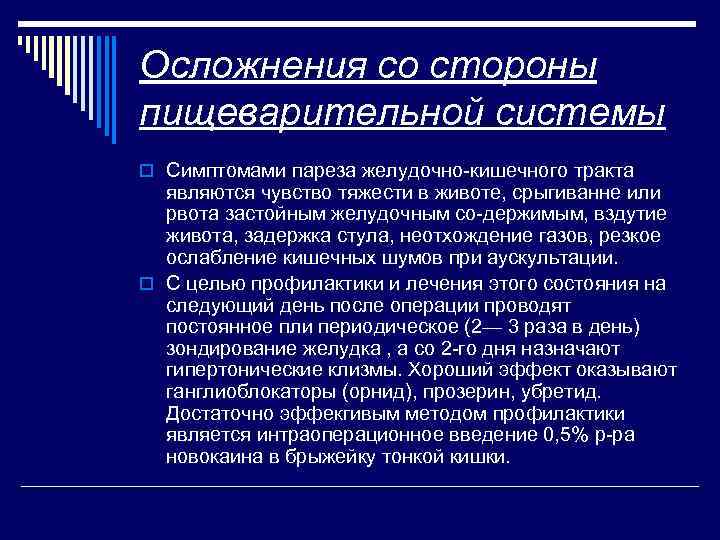 Осложнения со стороны пищеварительной системы

Симптомами пареза желудочно-кишечного тракта являются чувство тяжести в животе, срыгиванне или рвота застойным желудочным со-держимым, вздутие живота, задержка стула, неотхождение газов, резкое ослабление кишечных шумов при аускультации.

С целью профилактики и лечения этого состояния на следующий день после операции проводят постоянное пли периодическое (2— 3 раза в день) зондирование желудка , а со 2-го дня назначают гипертонические клизмы. Хороший эффект оказывают ганглиоблокаторы (орнид), прозерин, убретид. Достаточно эффекгивым методом профилактики является интраоперационное введение 0,5% р-ра новокаина в брыжейку тонкой кишки.